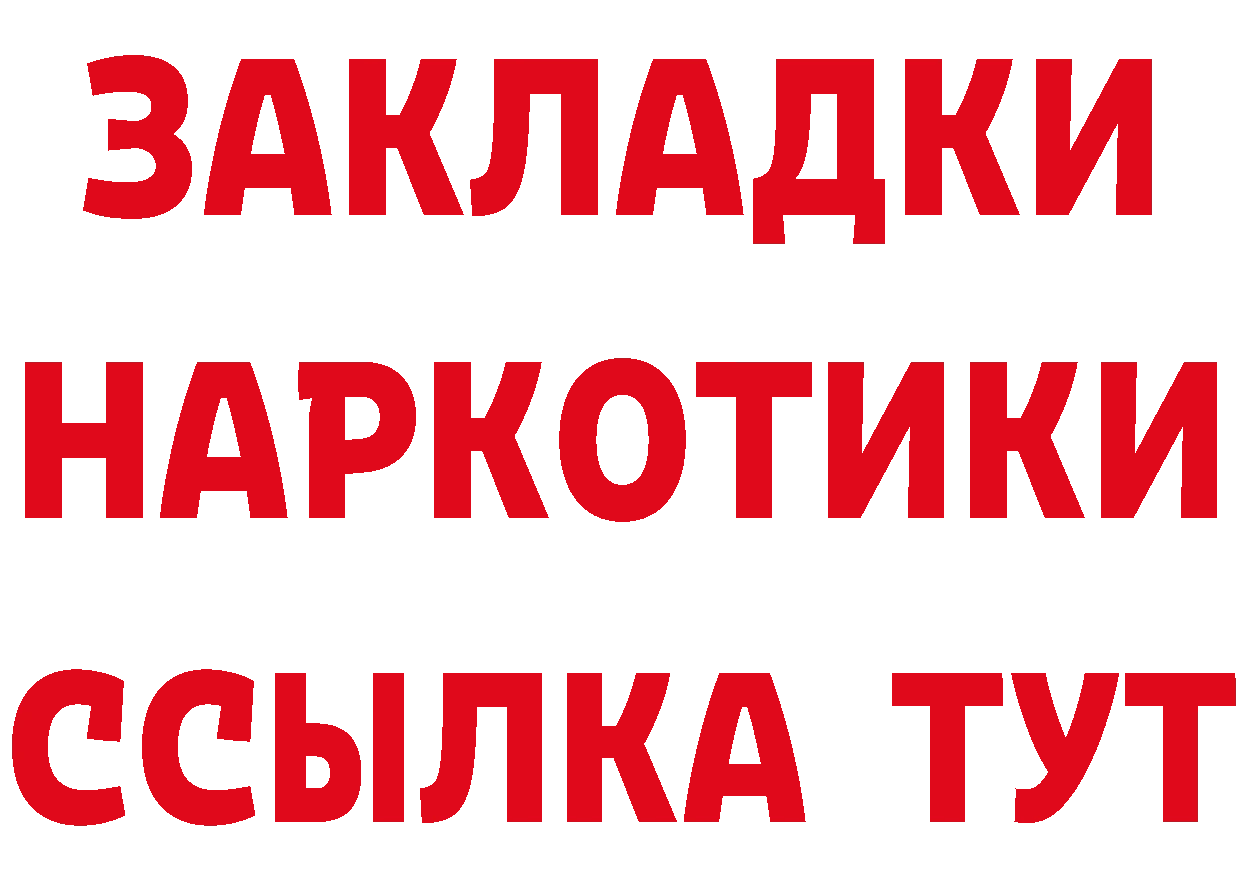 ЗАКЛАДКИ
НАРКОТИКИ
ССЫЛКА ТУТ